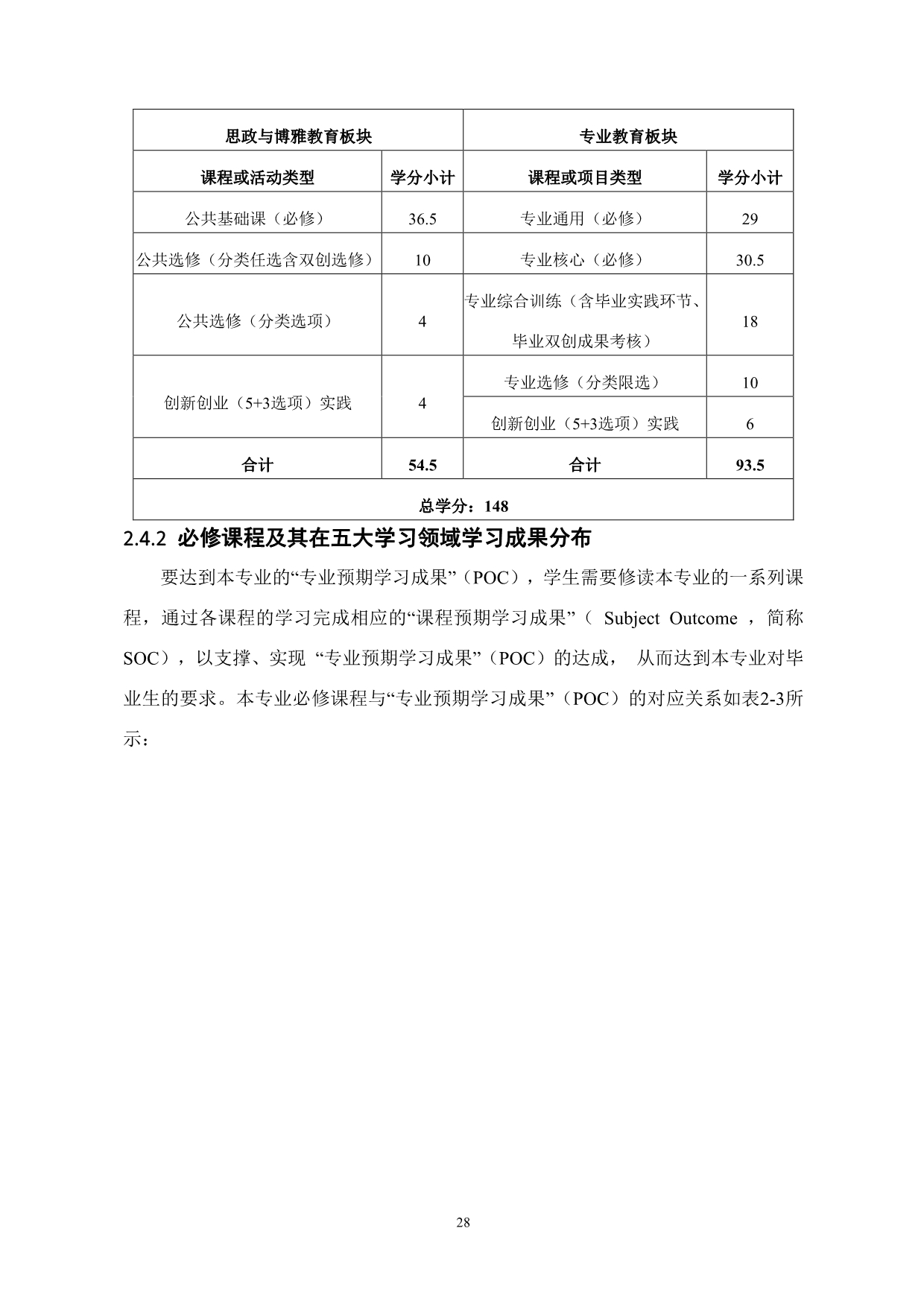 | 思政与博雅教育板块 | | 专业教育板块 | |
|---|---|---|---|
| 课程或活动类型 | 学分小计 | 课程或项目类型 | 学分小计 |
| 公共基础课（必修） | 36.5 | 专业通用（必修） | 29 |
| 公共选修（分类任选含双创选修） | 10 | 专业核心（必修） | 30.5 |
| 公共选修（分类选项） | 4 | 专业综合训练（含毕业实践环节、毕业双创成果考核） | 18 |
| 创新创业（5+3选项）实践 | 4 | 专业选修（分类限选） | 10 |
| | | 创新创业（5+3选项）实践 | 6 |
| 合计 | 54.5 | 合计 | 93.5 |
| 总学分：148 | | | |

2.4.2 必修课程及其在五大学习领域学习成果分布

要达到本专业的“专业预期学习成果”（POC），学生需要修读本专业的一系列课程，通过各课程的学习完成相应的“课程预期学习成果”（ Subject Outcome ，简称SOC），以支撑、实现 “专业预期学习成果”（POC）的达成， 从而达到本专业对毕业生的要求。本专业必修课程与“专业预期学习成果”（POC）的对应关系如表2-3所示：

28